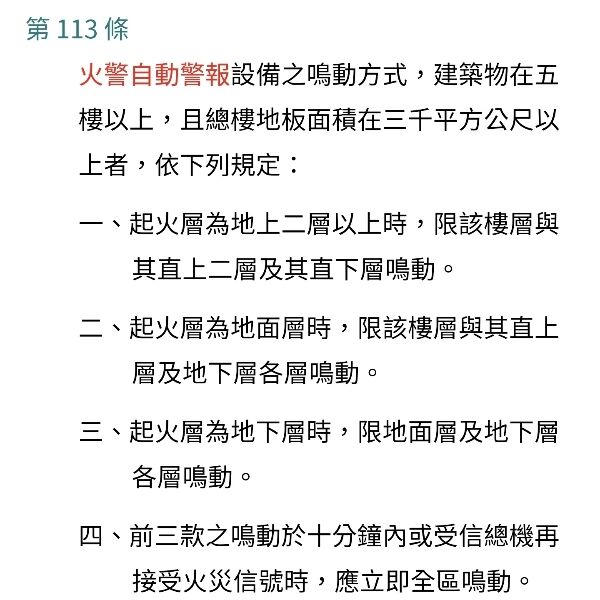 第 113 條

火警自動警報設備之鳴動方式，建築物在五樓以上，且總樓地板面積在三千平方公尺以上者，依下列規定：

一、起火層為地上二層以上時，限該樓層與其直上二層及其直下層鳴動。

二、起火層為地面層時，限該樓層與其直上層及地下層各層鳴動。

三、起火層為地下層時，限地面層及地下層各層鳴動。

四、前三款之鳴動於十分鐘內或受信總機再接受火災信號時，應立即全區鳴動。